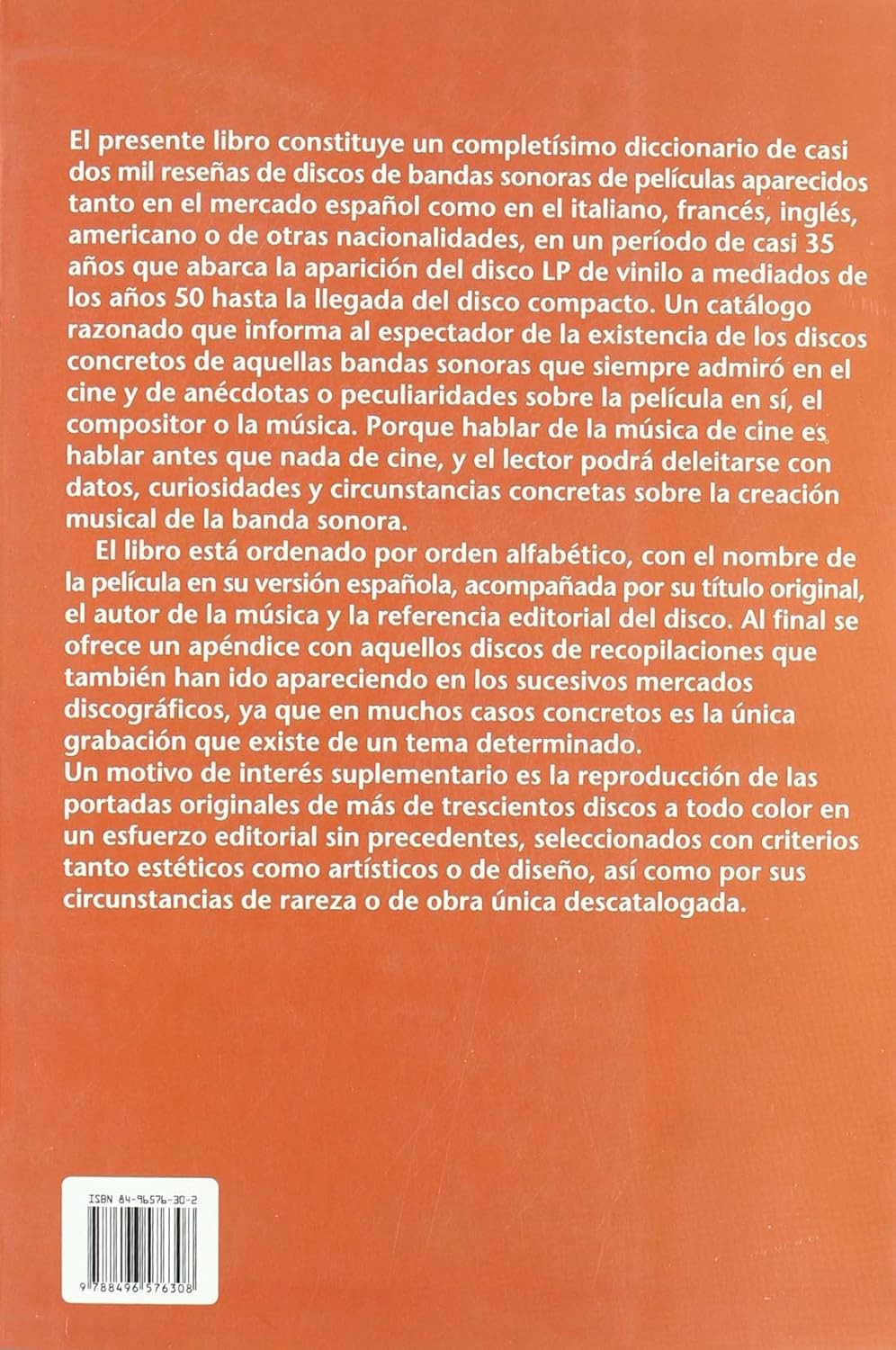 El presente libro constituye un completísimo diccionario de casi dos mil reseñas de discos de bandas sonoras de películas aparecidos tanto en el mercado español como en el italiano, francés, inglés, americano o de otras nacionalidades, en un período de casi 35 años que abarca la aparición del disco LP de vinilo a mediados de los años 50 hasta la llegada del disco compacto. Un catálogo razonado que informa al espectador de la existencia de los discos concretos de aquellas bandas sonoras que siempre admiró en el cine y de anécdotas o peculiaridades sobre la película en sí, el compositor o la música. Porque hablar de la música de cine es hablar antes que nada de cine, y el lector podrá deleitarse con datos, curiosidades y circunstancias concretas sobre la creación musical de la banda sonora.

El libro está ordenado por orden alfabético, con el nombre de la película en su versión española, acompañada por su título original, el autor de la música y la referencia editorial del disco. Al final se ofrece un apéndice con aquellos discos de recopilaciones que también han ido apareciendo en los sucesivos mercados discográficos, ya que en muchos casos concretos es la única grabación que existe de un tema determinado.
Un motivo de interés suplementario es la reproducción de las portadas originales de más de trescientos discos a todo color en un esfuerzo editorial sin precedentes, seleccionados con criterios tanto estéticos como artísticos o de diseño, así como por sus circunstancias de rareza o de obra única descatalogada.

ISBN 84-96576-30-2

9 788496 576308